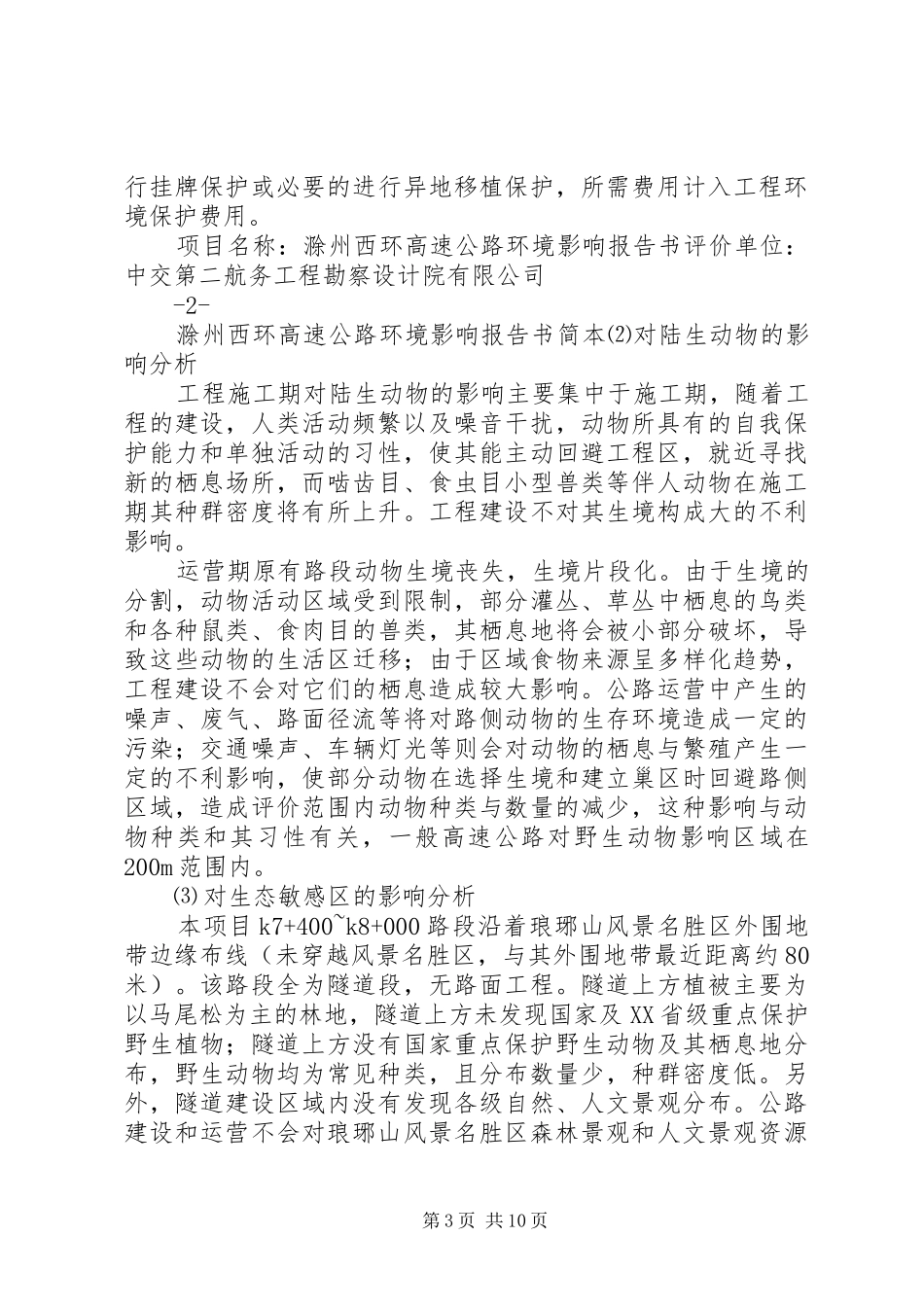 行挂牌保护或必要的进行异地移植保护，所需费用计入工程环境保护费用。

项目名称：滁州西环高速公路环境影响报告书评价单位：中交第二航务工程勘察设计院有限公司

-2-

滁州西环高速公路环境影响报告书简本⑵对陆生动物的影响分析

工程施工期对陆生动物的影响主要集中于施工期，随着工程的建设，人类活动频繁以及噪音干扰，动物所具有的自我保护能力和单独活动的习性，使其能主动回避工程区，就近寻找新的栖息场所，而啮齿目、食虫目小型兽类等伴人动物在施工期其种群密度将有所上升。工程建设不对其生境构成大的不利影响。

运营期原有路段动物生境丧失，生境片段化。由于生境的分割，动物活动区域受到限制，部分灌丛、草丛中栖息的鸟类和各种鼠类、食肉目的兽类，其栖息地将会被小部分破坏，导致这些动物的生活区迁移；由于区域食物来源呈多样化趋势，工程建设不会对它们的栖息造成较大影响。公路运营中产生的噪声、废气、路面径流等将对路侧动物的生存环境造成一定的污染；交通噪声、车辆灯光等则会对动物的栖息与繁殖产生一定的不利影响，使部分动物在选择生境和建立巢区时回避路侧区域，造成评价范围内动物种类与数量的减少，这种影响与动物种类和其习性有关，一般高速公路对野生动物影响区域在200m范围内。

⑶对生态敏感区的影响分析

本项目k7+400~k8+000路段沿着琅琊山风景名胜区外围地带边缘布线（未穿越风景名胜区，与其外围地带最近距离约80米）。该路段全为隧道段，无路面工程。隧道上方植被主要为以马尾松为主的林地，隧道上方未发现国家及XX省级重点保护野生植物；隧道上方没有国家重点保护野生动物及其栖息地分布，野生动物均为常见种类，且分布数量少，种群密度低。另外，隧道建设区域内没有发现各级自然、人文景观分布。公路建设和运营不会对琅琊山风景名胜区森林景观和人文景观资源

第3页 共10页